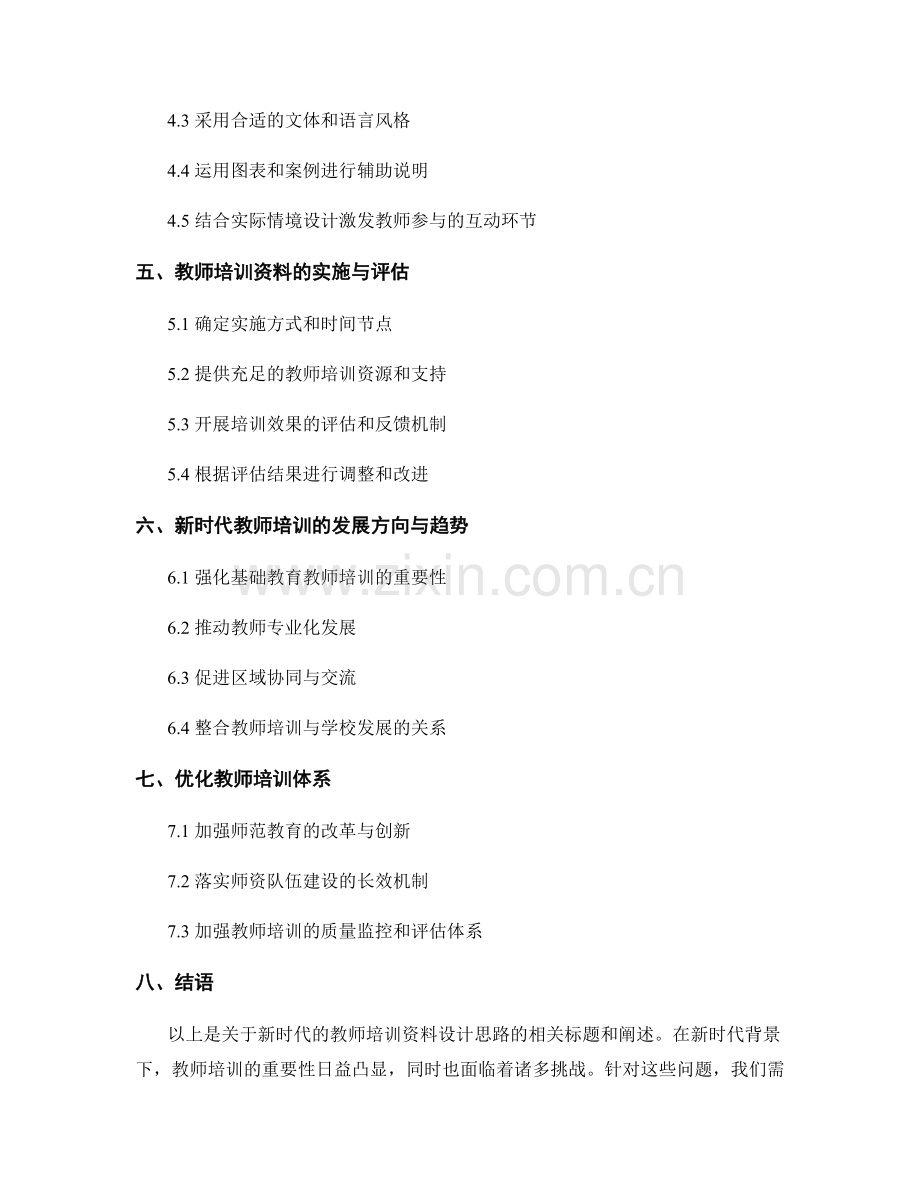 4.3 采用合适的文体和语言风格

4.4 运用图表和案例进行辅助说明

4.5 结合实际情境设计激发教师参与的互动环节

五、教师培训资料的实施与评估

5.1 确定实施方式和时间节点

5.2 提供充足的教师培训资源和支持

5.3 开展培训效果的评估和反馈机制

5.4 根据评估结果进行调整和改进

六、新时代教师培训的发展方向与趋势

6.1 强化基础教育教师培训的重要性

6.2 推动教师专业化发展

6.3 促进区域协同与交流

6.4 整合教师培训与学校发展的关系

七、优化教师培训体系

7.1 加强师范教育的改革与创新

7.2 落实师资队伍建设的长效机制

7.3 加强教师培训的质量监控和评估体系

八、结语

以上是关于新时代的教师培训资料设计思路的相关标题和阐述。在新时代背景下，教师培训的重要性日益凸显，同时也面临着诸多挑战。针对这些问题，我们需

www.zixin.com.cn